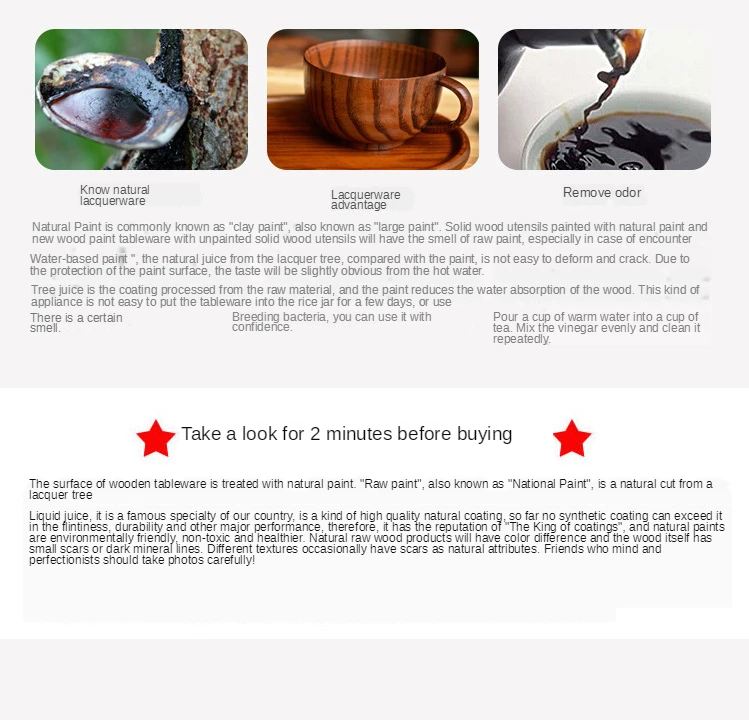 Know natural lacquerware

Lacquerware advantage

Remove odor

Natural Paint is commonly known as "clay paint", also known as "large paint". Solid wood utensils painted with natural paint and new wood paint tableware with unpainted solid wood utensils will have the smell of raw paint, especially in case of encounter

Water-based paint ", the natural juice from the lacquer tree, compared with the paint, is not easy to deform and crack. Due to the protection of the paint surface, the taste will be slightly obvious from the hot water.

Tree juice is the coating processed from the raw material, and the paint reduces the water absorption of the wood. This kind of appliance is not easy to put the tableware into the rice jar for a few days, or use

There is a certain smell.

Breeding bacteria, you can use it with confidence.

Pour a cup of warm water into a cup of tea. Mix the vinegar evenly and clean it repeatedly.

Take a look for 2 minutes before buying

The surface of wooden tableware is treated with natural paint. "Raw paint", also known as "National Paint", is a natural cut from a lacquer tree

Liquid juice, it is a famous specialty of our country, is a kind of high quality natural coating, so far no synthetic coating can exceed it in the flintiness, durability and other major performance, therefore, it has the reputation of "The King of coatings", and natural paints are environmentally friendly, non-toxic and healthier. Natural raw wood products will have color difference and the wood itself has small scars or dark mineral lines. Different textures occasionally have scars as natural attributes. Friends who mind and perfectionists should take photos carefully!